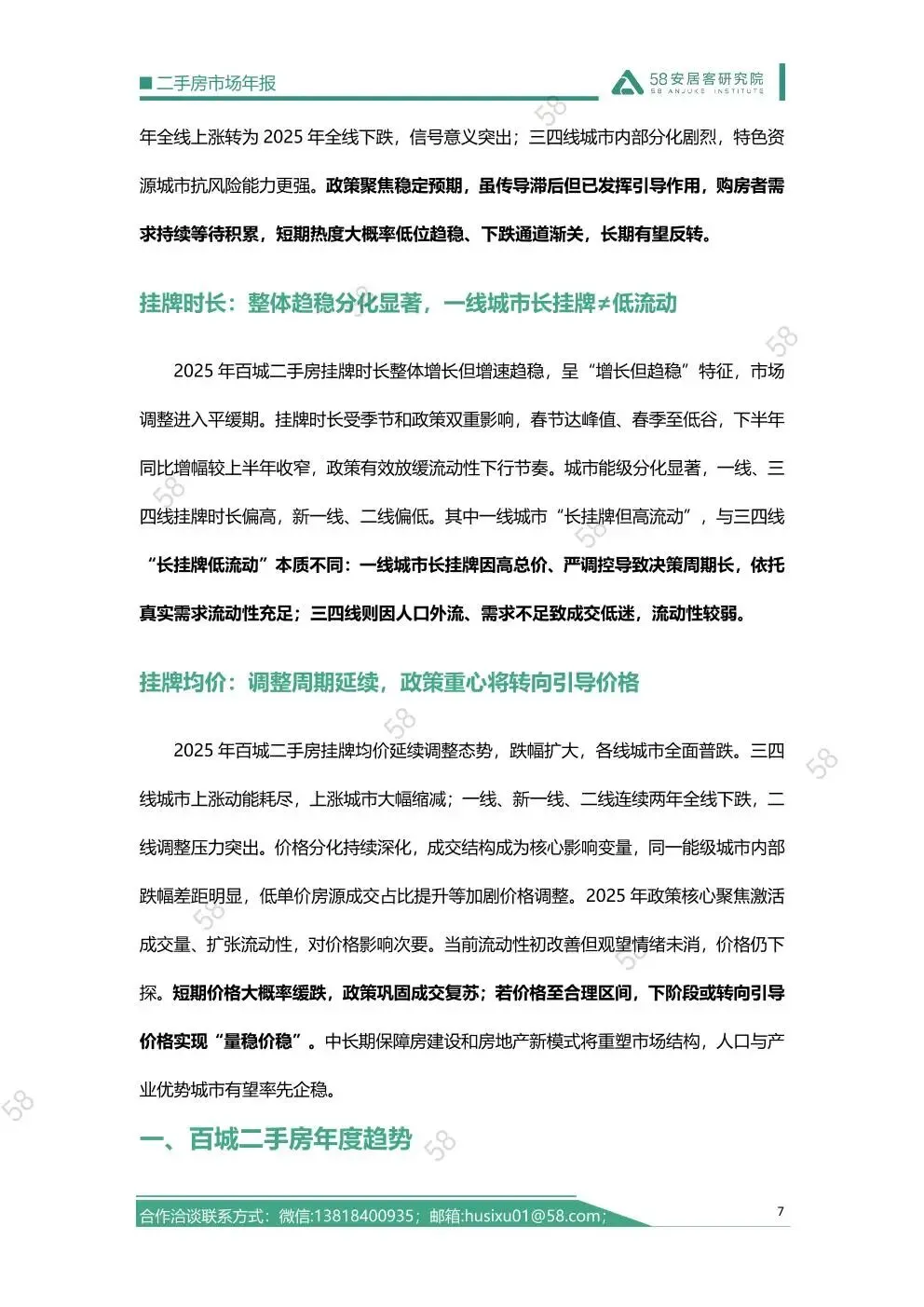 ■二手房市场年报

58安居客研究院
58 ANJUKE INSTITUTE

年全线上涨转为 2025 年全线下跌，信号意义突出；三四线城市内部分化剧烈，特色资源城市抗风险能力更强。政策聚焦稳定预期，虽传导滞后但已发挥引导作用，购房者需求持续等待积累，短期热度大概率低位趋稳、下跌通道渐关，长期有望反转。

挂牌时长：整体趋稳分化显著，一线城市长挂牌≠低流动

2025 年百城二手房挂牌时长整体增长但增速趋稳，呈“增长但趋稳”特征，市场调整进入平缓期。挂牌时长受季节和政策双重影响，春节达峰值、春季至低谷，下半年同比增幅较上半年收窄，政策有效放缓流动性下行节奏。城市能级分化显著，一线、三四线挂牌时长偏高，新一线、二线偏低。其中一线城市“长挂牌但高流动”，与三四线“长挂牌低流动”本质不同：一线城市长挂牌因高总价、严调控导致决策周期长，依托真实需求流动性充足；三四线则因人口外流、需求不足致成交低迷，流动性较弱。

挂牌均价：调整周期延续，政策重心将转向引导价格

2025 年百城二手房挂牌均价延续调整态势，跌幅扩大，各线城市全面普跌。三四线城市上涨动能耗尽，上涨城市大幅缩减；一线、新一线、二线连续两年全线下跌，二线调整压力突出。价格分化持续深化，成交结构成为核心影响变量，同一能级城市内部跌幅差距明显，低单价房源成交占比提升等加剧价格调整。2025 年政策核心聚焦激活成交量、扩张流动性，对价格影响次要。当前流动性初改善但观望情绪未消，价格仍下探。短期价格大概率缓跌，政策巩固成交复苏；若价格至合理区间，下阶段或转向引导价格实现“量稳价稳”。中长期保障房建设和房地产新模式将重塑市场结构，人口与产业优势城市有望率先企稳。

一、百城二手房年度趋势

合作洽谈联系方式：微信:13818400935；邮箱:husixu01@58.com;

7